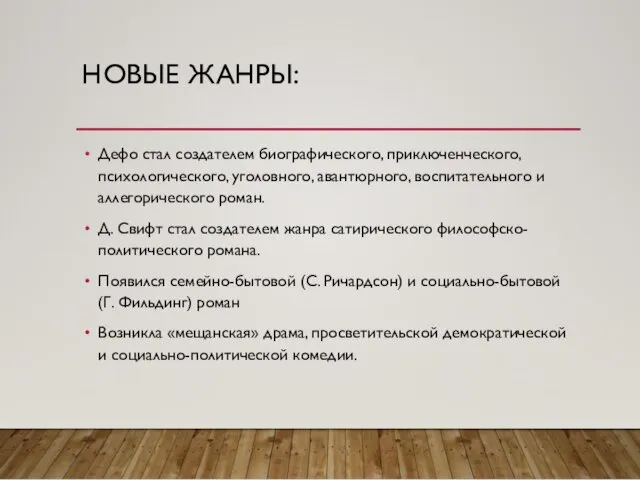 НОВЫЕ ЖАНРЫ:

• Дефо стал создателем биографического, приключенческого, психологического, уголовного, авантюрного, воспитательного и аллегорического роман.

• Д. Свифт стал создателем жанра сатирического философско-политического романа.

• Появился семейно-бытовой (С. Ричардсон) и социально-бытовой (Г. Фильдинг) роман

• Возникла «мещанская» драма, просветительской демократической и социально-политической комедии.